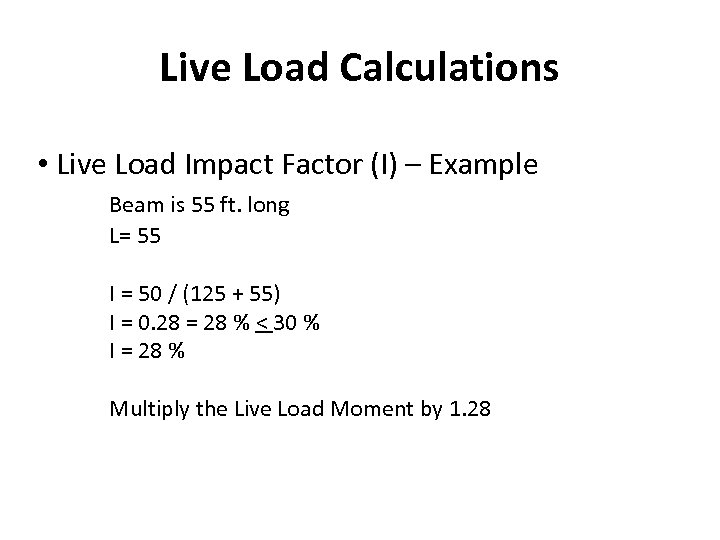 Live Load Calculations

• Live Load Impact Factor (I) – Example

Beam is 55 ft. long
L= 55

I = 50 / (125 + 55)
I = 0.28 = 28 % $\leq$ 30 %
I = 28 %

Multiply the Live Load Moment by 1.28